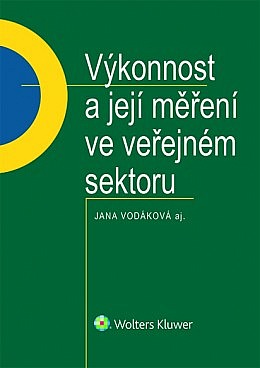 Výkonnost a její měření ve veřejném sektoru

JANA VODÁKOVÁ aj.

Wolters Kluwer